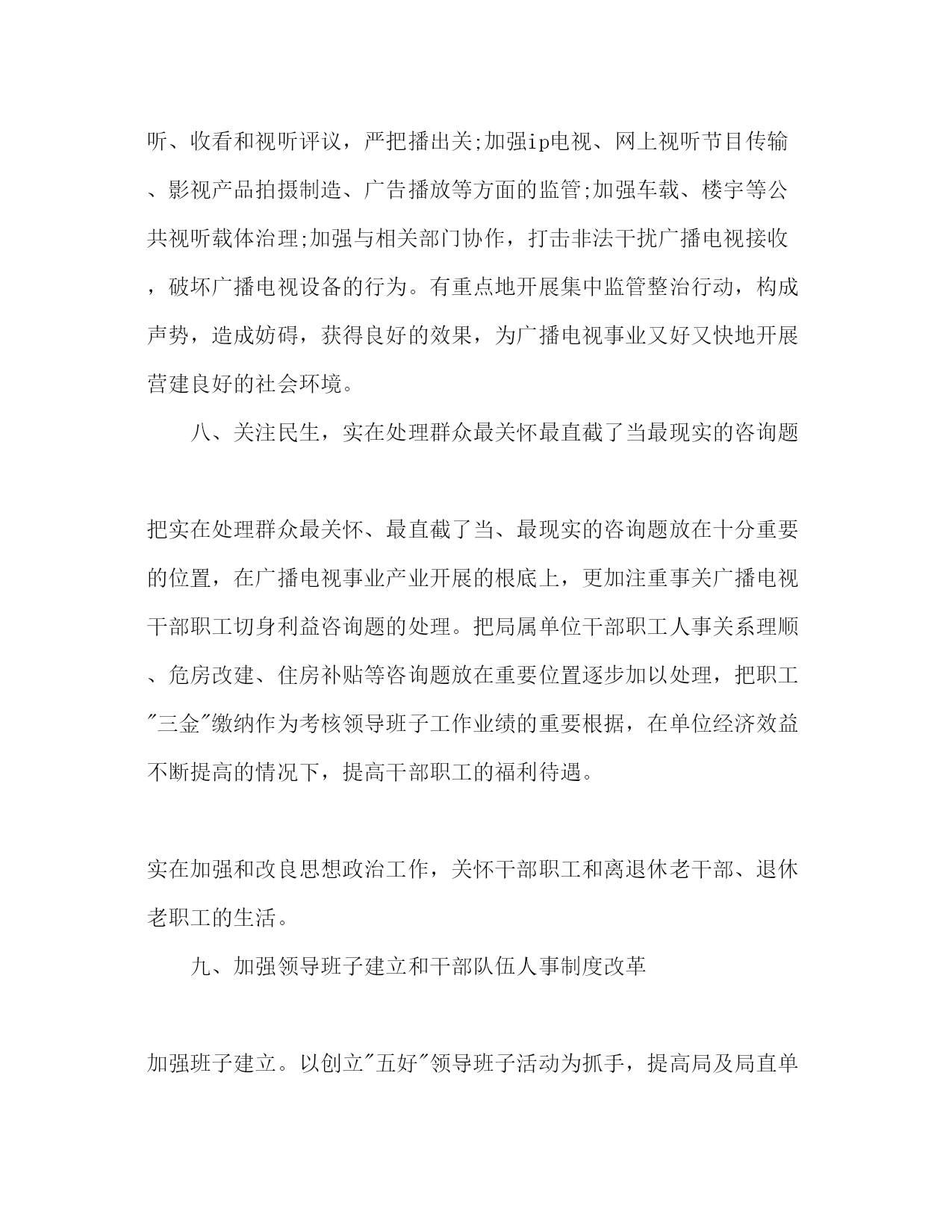 听、收看和视听评议，严把播出关;加强ip电视、网上视听节目传输、影视产品拍摄制造、广告播放等方面的监管;加强车载、楼宇等公共视听载体治理;加强与相关部门协作，打击非法干扰广播电视接收，破坏广播电视设备的行为。有重点地开展集中监管整治行动，构成声势，造成妨碍，获得良好的效果，为广播电视事业又好又快地开展营建良好的社会环境。

八、关注民生，实在处理群众最关怀最直截了当最现实的咨询题

把实在处理群众最关怀、最直截了当、最现实的咨询题放在十分重要的位置，在广播电视事业产业开展的根底上，更加注重事关广播电视干部职工切身利益咨询题的处理。把局属单位干部职工人事关系理顺、危房改建、住房补贴等咨询题放在重要位置逐步加以处理，把职工"三金"缴纳作为考核领导班子工作业绩的重要根据，在单位经济效益不断提高的情况下，提高干部职工的福利待遇。

实在加强和改良思想政治工作，关怀干部职工和离退休老干部、退休老职工的生活。

九、加强领导班子建立和干部队伍人事制度改革

加强班子建立。以创立"五好"领导班子活动为抓手，提高局及局直单